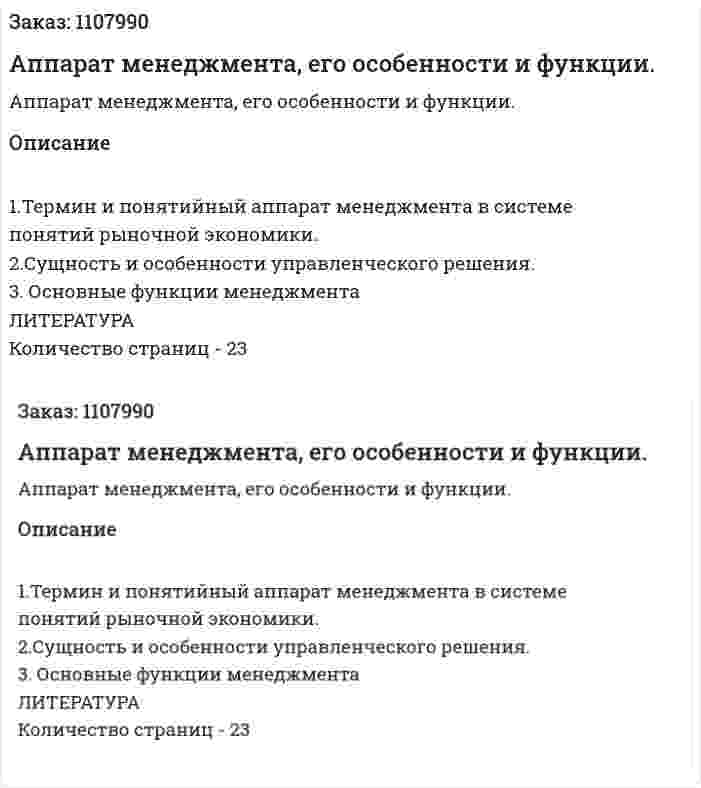 Заказ: 1107990

Аппарат менеджмента, его особенности и функции.

Аппарат менеджмента, его особенности и функции.

Описание

1.Термин и понятийный аппарат менеджмента в системе понятий рыночной экономики.
2.Сущность и особенности управленческого решения.
3. Основные функции менеджмента
ЛИТЕРАТУРА
Количество страниц - 23

Заказ: 1107990

Аппарат менеджмента, его особенности и функции.

Аппарат менеджмента, его особенности и функции.

Описание

1.Термин и понятийный аппарат менеджмента в системе понятий рыночной экономики.
2.Сущность и особенности управленческого решения.
3. Основные функции менеджмента
ЛИТЕРАТУРА
Количество страниц - 23